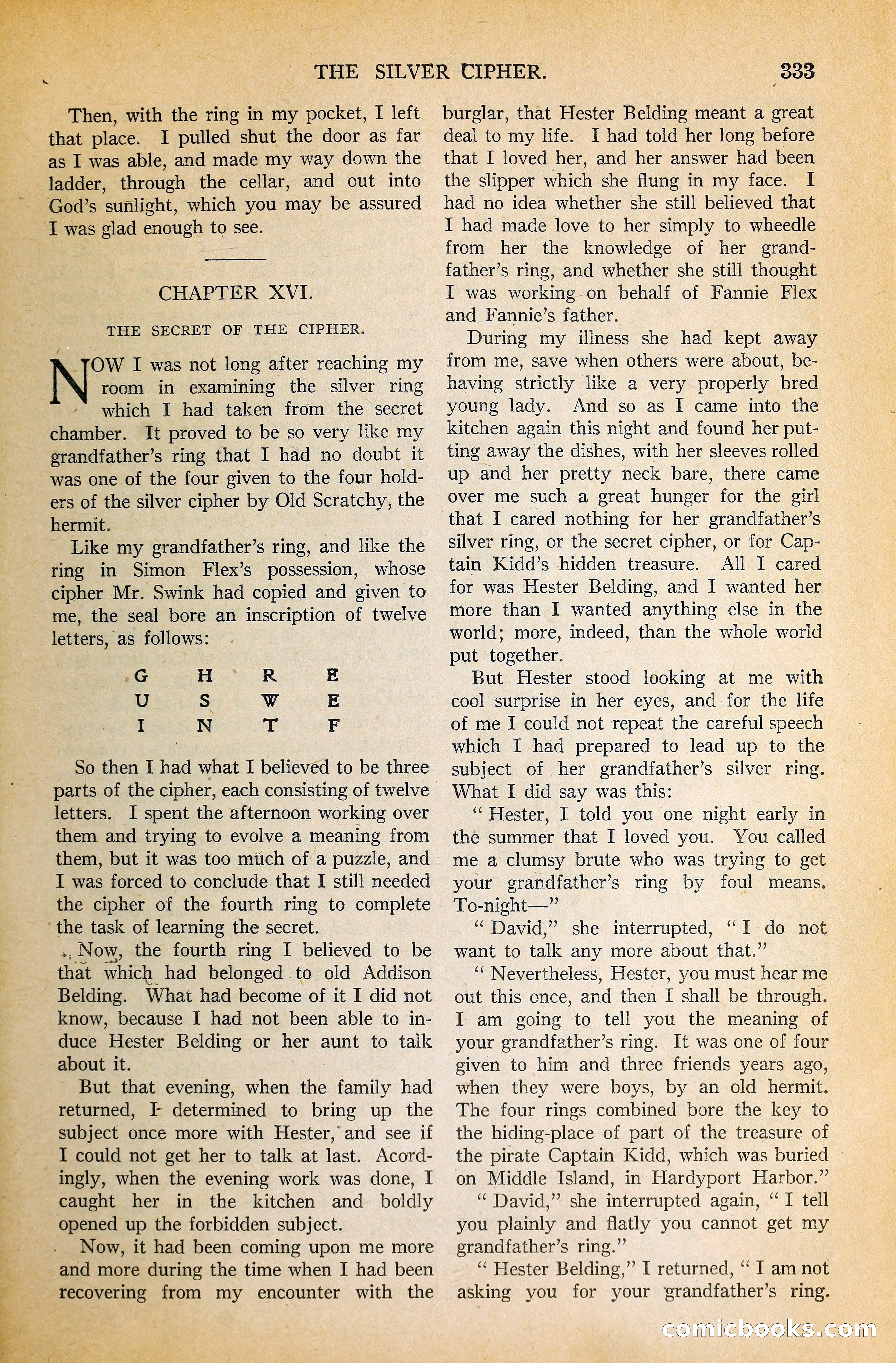 THE SILVER CIPHER. 333

Then, with the ring in my pocket, I left that place. I pulled shut the door as far as I was able, and made my way down the ladder, through the cellar, and out into God's sunlight, which you may be assured I was glad enough to see.

CHAPTER XVI.

THE SECRET OF THE CIPHER.

NOW I was not long after reaching my room in examining the silver ring which I had taken from the secret chamber. It proved to be so very like my grandfather's ring that I had no doubt it was one of the four given to the four holders of the silver cipher by Old Scratchy, the hermit.

Like my grandfather's ring, and like the ring in Simon Flex's possession, whose cipher Mr. Swink had copied and given to me, the seal bore an inscription of twelve letters, as follows:

| G | H | R | E |
|---|---|---|---|
| U | S | W | E |
| I | N | T | F |

So then I had what I believed to be three parts of the cipher, each consisting of twelve letters. I spent the afternoon working over them and trying to evolve a meaning from them, but it was too much of a puzzle, and I was forced to conclude that I still needed the cipher of the fourth ring to complete the task of learning the secret.

Now, the fourth ring I believed to be that which had belonged to old Addison Belding. What had become of it I did not know, because I had not been able to induce Hester Belding or her aunt to talk about it.

But that evening, when the family had returned, I determined to bring up the subject once more with Hester, and see if I could not get her to talk at last. Acordingly, when the evening work was done, I caught her in the kitchen and boldly opened up the forbidden subject.

Now, it had been coming upon me more and more during the time when I had been recovering from my encounter with the burglar, that Hester Belding meant a great deal to my life. I had told her long before that I loved her, and her answer had been the slipper which she flung in my face. I had no idea whether she still believed that I had made love to her simply to wheedle from her the knowledge of her grandfather's ring, and whether she still thought I was working on behalf of Fannie Flex and Fannie's father.

During my illness she had kept away from me, save when others were about, behaving strictly like a very properly bred young lady. And so as I came into the kitchen again this night and found her putting away the dishes, with her sleeves rolled up and her pretty neck bare, there came over me such a great hunger for the girl that I cared nothing for her grandfather's silver ring, or the secret cipher, or for Captain Kidd's hidden treasure. All I cared for was Hester Belding, and I wanted her more than I wanted anything else in the world; more, indeed, than the whole world put together.

But Hester stood looking at me with cool surprise in her eyes, and for the life of me I could not repeat the careful speech which I had prepared to lead up to the subject of her grandfather's silver ring. What I did say was this:

"Hester, I told you one night early in the summer that I loved you. You called me a clumsy brute who was trying to get your grandfather's ring by foul means. To-night—"

"David," she interrupted, "I do not want to talk any more about that."

"Nevertheless, Hester, you must hear me out this once, and then I shall be through. I am going to tell you the meaning of your grandfather's ring. It was one of four given to him and three friends years ago, when they were boys, by an old hermit. The four rings combined bore the key to the hiding-place of part of the treasure of the pirate Captain Kidd, which was buried on Middle Island, in Hardyport Harbor."

"David," she interrupted again, "I tell you plainly and flatly you cannot get my grandfather's ring."

"Hester Belding," I returned, "I am not asking you for your grandfather's ring.

comicbooks.com